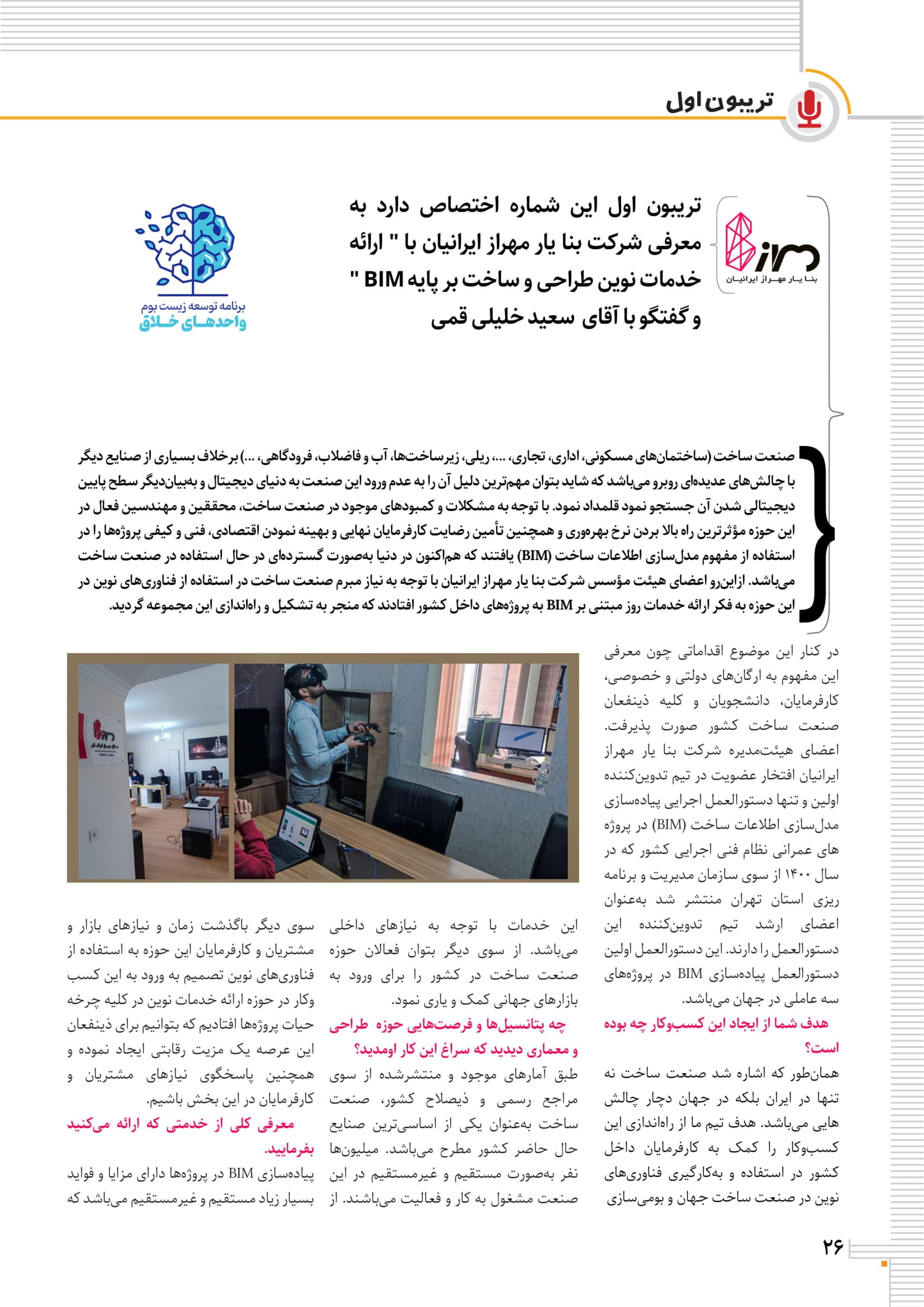 تریبون اول

بنا یار مهراز ایرانیان

تریبون اول این شماره اختصاص دارد به معرفی شرکت بنا یار مهراز ایرانیان با " ارائه خدمات نوین طراحی و ساخت بر پایه BIM " و گفتگو با آقای سعید خلیلی قمی

برنامه توسعه زیست بوم
واحدهای خلاق

صنعت ساخت (ساختمان‌های مسکونی، اداری، تجاری، ...، ریلی، زیرساخت‌ها، آب و فاضلاب، فرودگاهی، ...) برخلاف بسیاری از صنایع دیگر با چالش‌های عدیده‌ای روبرو می‌باشد که شاید بتوان مهم‌ترین دلیل آن را به عدم ورود این صنعت به دنیای دیجیتال و به‌بیان‌دیگر سطح پایین دیجیتالی شدن آن جستجو نمود قلمداد نمود. با توجه به مشکلات و کمبودهای موجود در صنعت ساخت، محققین و مهندسین فعال در این حوزه مؤثرترین راه بالا بردن نرخ بهره‌وری و همچنین تأمین رضایت کارفرمایان نهایی و بهینه نمودن اقتصادی، فنی و کیفی پروژه‌ها را در استفاده از مفهوم مدل‌سازی اطلاعات ساخت (BIM) یافتند که هم‌اکنون در دنیا به‌صورت گسترده‌ای در حال استفاده در صنعت ساخت می‌باشد. ازاین‌رو اعضای هیئت مؤسس شرکت بنا یار مهراز ایرانیان با توجه به نیاز مبرم صنعت ساخت در استفاده از فناوری‌های نوین در این حوزه به فکر ارائه خدمات روز مبتنی بر BIM به پروژه‌های داخل کشور افتادند که منجر به تشکیل و راه‌اندازی این مجموعه گردید.

در کنار این موضوع اقداماتی چون معرفی این مفهوم به ارگان‌های دولتی و خصوصی، کارفرمایان، دانشجویان و کلیه ذینفعان صنعت ساخت کشور صورت پذیرفت. اعضای هیئت‌مدیره شرکت بنا یار مهراز ایرانیان افتخار عضویت در تیم تدوین‌کننده اولین و تنها دستورالعمل اجرایی پیاده‌سازی مدل‌سازی اطلاعات ساخت (BIM) در پروژه های عمرانی نظام فنی اجرایی کشور که در سال ۱۴۰۰ از سوی سازمان مدیریت و برنامه ریزی استان تهران منتشر شد به‌عنوان اعضای ارشد تیم تدوین‌کننده این دستورالعمل را دارند. این دستورالعمل اولین دستورالعمل پیاده‌سازی BIM در پروژه‌های سه عاملی در جهان می‌باشد.

هدف شما از ایجاد این کسب‌وکار چه بوده است؟

همان‌طور که اشاره شد صنعت ساخت نه تنها در ایران بلکه در جهان دچار چالش هایی می‌باشد. هدف تیم ما از راه‌اندازی این کسب‌وکار را کمک به کارفرمایان داخل کشور در استفاده و به‌کارگیری فناوری‌های نوین در صنعت ساخت جهان و بومی‌سازی

این خدمات با توجه به نیازهای داخلی می‌باشد. از سوی دیگر بتوان فعالان حوزه صنعت ساخت در کشور را برای ورود به بازارهای جهانی کمک و یاری نمود.

چه پتانسیل‌ها و فرصت‌هایی حوزه طراحی و معماری دیدید که سراغ این کار اومدید؟

طبق آمارهای موجود و منتشرشده از سوی مراجع رسمی و ذیصلاح کشور، صنعت ساخت به‌عنوان یکی از اساسی‌ترین صنایع حال حاضر کشور مطرح می‌باشد. میلیون‌ها نفر به‌صورت مستقیم و غیرمستقیم در این صنعت مشغول به کار و فعالیت می‌باشند. از

سوی دیگر باگذشت زمان و نیازهای بازار و مشتریان و کارفرمایان این حوزه به استفاده از فناوری‌های نوین تصمیم به ورود به این کسب وکار در حوزه ارائه خدمات نوین در کلیه چرخه حیات پروژه‌ها افتادیم که بتوانیم برای ذینفعان این عرصه یک مزیت رقابتی ایجاد نموده و همچنین پاسخگوی نیازهای مشتریان و کارفرمایان در این بخش باشیم.

معرفی کلی از خدمتی که ارائه می‌کنید بفرمایید.

پیاده‌سازی BIM در پروژه‌ها دارای مزایا و فواید بسیار زیاد مستقیم و غیرمستقیم می‌باشد که

۲۶